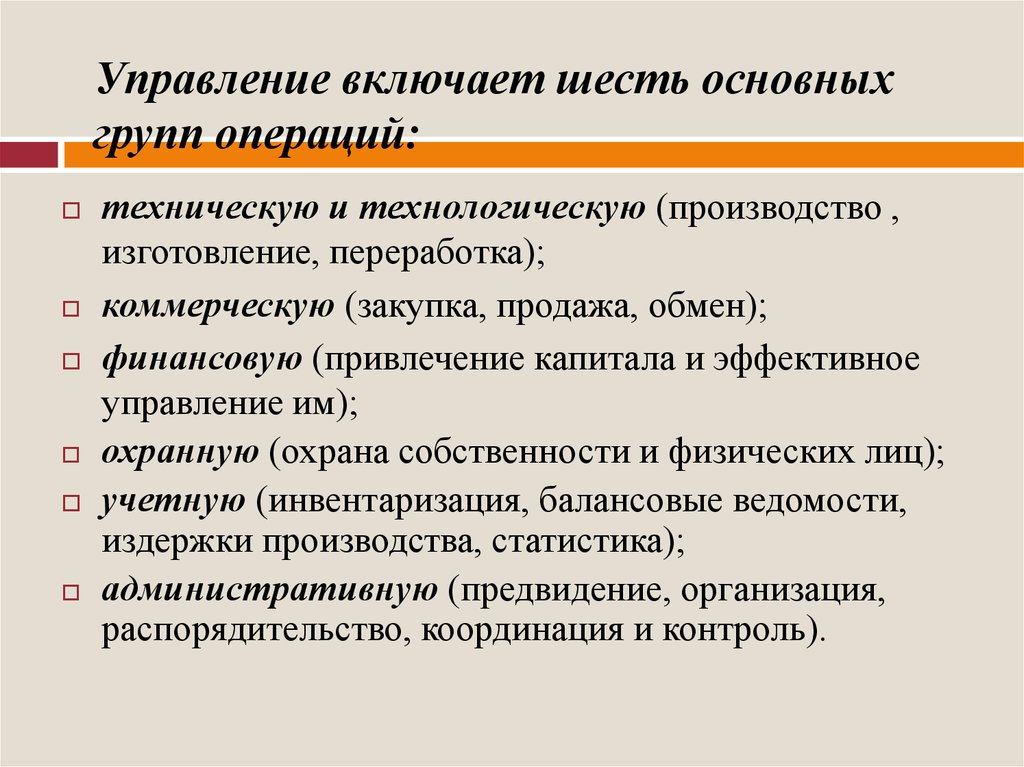 Управление включает шесть основных групп операций:

техническую и технологическую (производство , изготовление, переработка);

коммерческую (закупка, продажа, обмен);

финансовую (привлечение капитала и эффективное управление им);

охранную (охрана собственности и физических лиц);

учетную (инвентаризация, балансовые ведомости, издержки производства, статистика);

административную (предвидение, организация, распорядительство, координация и контроль).